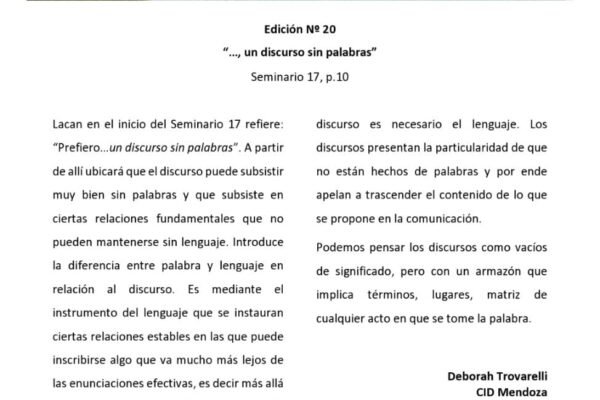 Edición Nº 20

"..., un discurso sin palabras"

Seminario 17, p.10

Lacan en el inicio del Seminario 17 refiere: "Prefiero...un discurso sin palabras". A partir de allí ubicará que el discurso puede subsistir muy bien sin palabras y que subsiste en ciertas relaciones fundamentales que no pueden mantenerse sin lenguaje. Introduce la diferencia entre palabra y lenguaje en relación al discurso. Es mediante el instrumento del lenguaje que se instauran ciertas relaciones estables en las que puede inscribirse algo que va mucho más lejos de las enunciaciones efectivas, es decir más allá discurso es necesario el lenguaje. Los discursos presentan la particularidad de que no están hechos de palabras y por ende apelan a trascender el contenido de lo que se propone en la comunicación.

Podemos pensar los discursos como vacíos de significado, pero con un armazón que implica términos, lugares, matriz de cualquier acto en que se tome la palabra.

Deborah Trovarelli
CID Mendoza